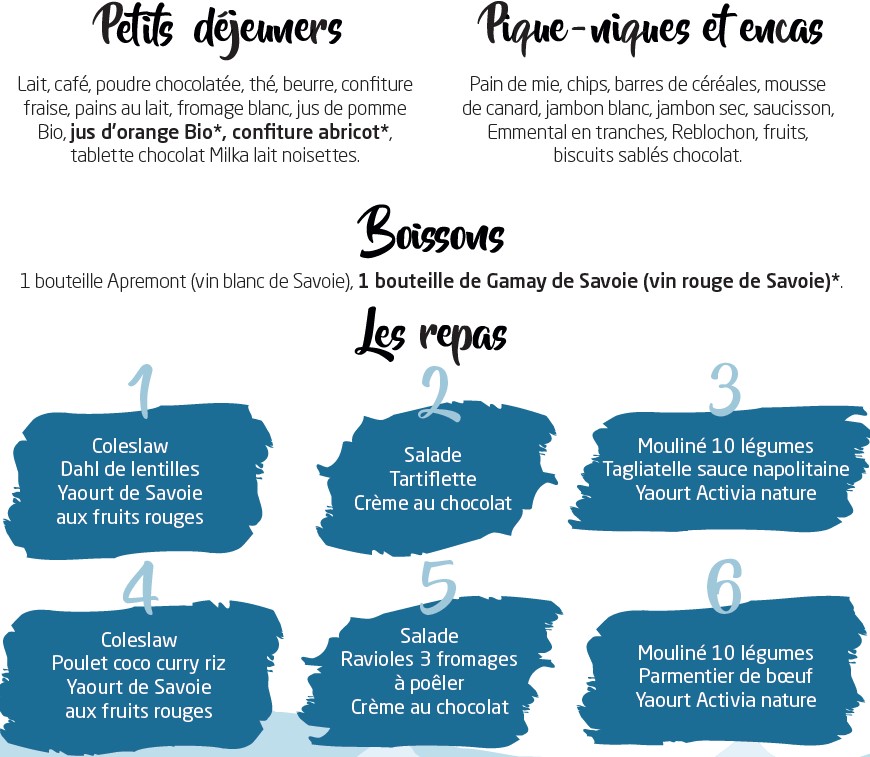 Petits déjeuners

Lait, café, poudre chocolatée, thé, beurre, confiture fraise, pains au lait, fromage blanc, jus de pomme Bio, jus d'orange Bio*, confiture abricot*, tablette chocolat Milka lait noisettes.

Pique-niques et encas

Pain de mie, chips, barres de céréales, mousse de canard, jambon blanc, jambon sec, saucisson, Emmental en tranches, Reblochon, fruits, biscuits sablés chocolat.

Boissons

1 bouteille Apremont (vin blanc de Savoie), 1 bouteille de Gamay de Savoie (vin rouge de Savoie)*.

Les repas

1

Coleslaw
Dahl de lentilles
Yaourt de Savoie
aux fruits rouges

2

Salade
Tartiflette
Crème au chocolat

3

Mouliné 10 légumes
Tagliatelle sauce napolitaine
Yaourt Activia nature

4

Coleslaw
Poulet coco curry riz
Yaourt de Savoie
aux fruits rouges

5

Salade
Ravioles 3 fromages
à poêler
Crème au chocolat

6

Mouliné 10 légumes
Parmentier de bœuf
Yaourt Activia nature